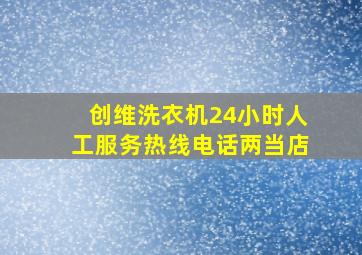 创维洗衣机24小时人工服务热线电话两当店